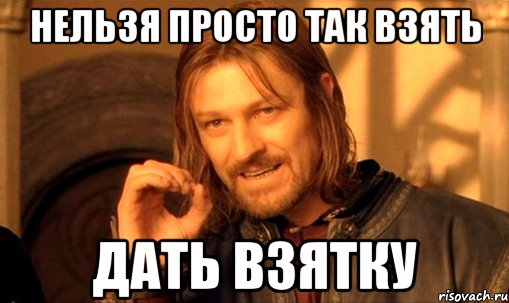 НЕЛЬЗЯ ПРОСТО ТАК ВЗЯТЬ

ДАТЬ ВЗЯТКУ

risovach.ru